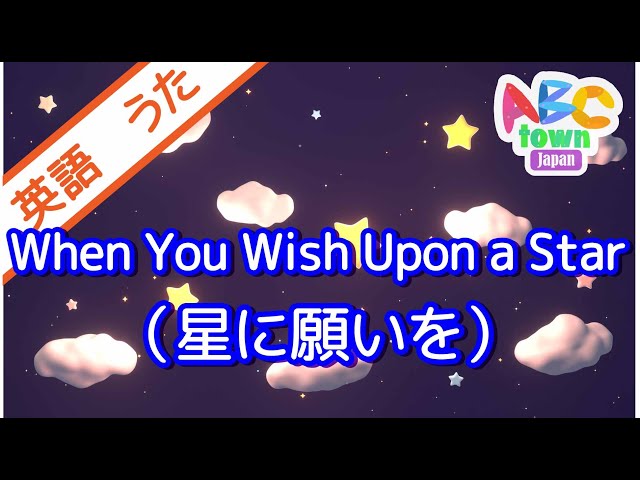 英語 うた

ABC town Japan

When You Wish Upon a Star
（星に願いを）